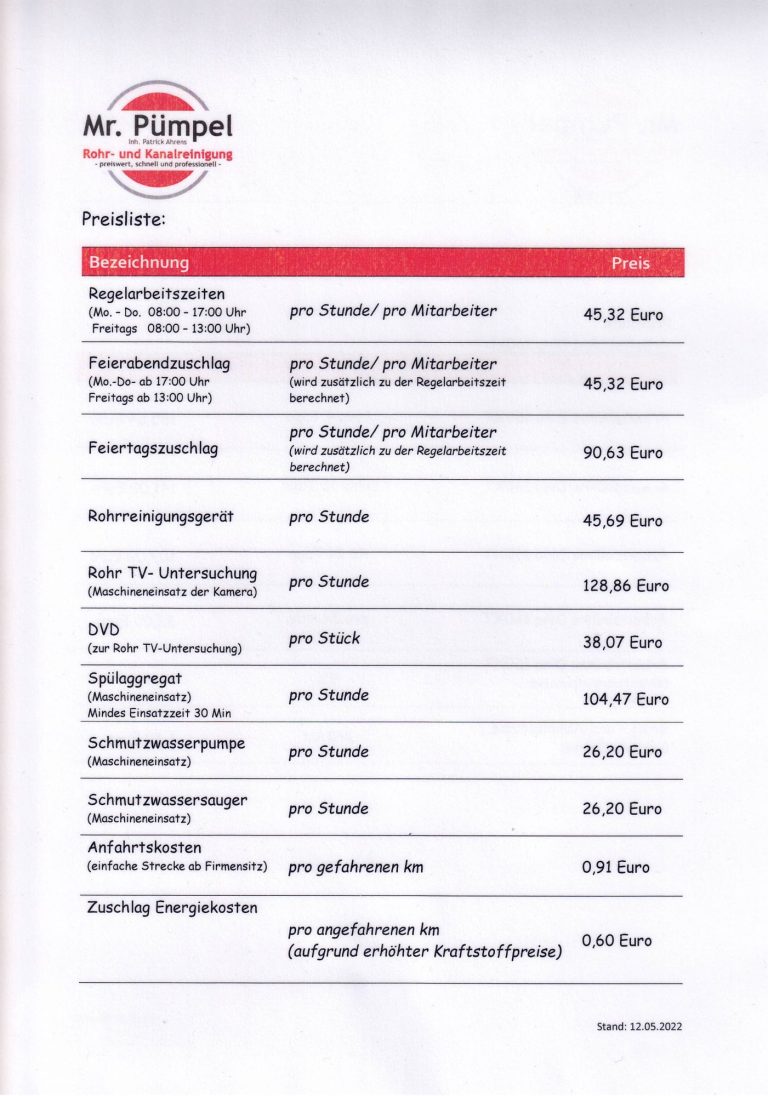 Mr. Pümpel
Inh. Patrick Ahrens
Rohr- und Kanalreinigung
- preiswert, schnell und professionell -

Preisliste:

| Bezeichnung | | Preis |
|---|---|---|
| Regelarbeitszeiten (Mo. - Do. 08:00 - 17:00 Uhr Freitags 08:00 - 13:00 Uhr) | pro Stunde/ pro Mitarbeiter | 45,32 Euro |
| Feierabendzuschlag (Mo.-Do- ab 17:00 Uhr Freitags ab 13:00 Uhr) | pro Stunde/ pro Mitarbeiter (wird zusätzlich zu der Regelarbeitszeit berechnet) | 45,32 Euro |
| Feiertagszuschlag | pro Stunde/ pro Mitarbeiter (wird zusätzlich zu der Regelarbeitszeit berechnet) | 90,63 Euro |
| Rohrreinigungsgerät | pro Stunde | 45,69 Euro |
| Rohr TV- Untersuchung (Maschineneinsatz der Kamera) | pro Stunde | 128,86 Euro |
| DVD (zur Rohr TV-Untersuchung) | pro Stück | 38,07 Euro |
| Spülaggregat (Maschineneinsatz) Mindes Einsatzzeit 30 Min | pro Stunde | 104,47 Euro |
| Schmutzwasserpumpe (Maschineneinsatz) | pro Stunde | 26,20 Euro |
| Schmutzwassersauger (Maschineneinsatz) | pro Stunde | 26,20 Euro |
| Anfahrtskosten (einfache Strecke ab Firmensitz) | pro gefahrenen km | 0,91 Euro |
| Zuschlag Energiekosten | pro angefahrenen km (aufgrund erhöhter Kraftstoffpreise) | 0,60 Euro |

Stand: 12.05.2022